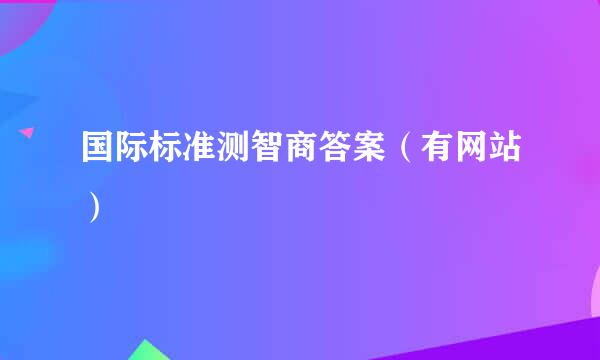 国际标准测智商答案（有网站）